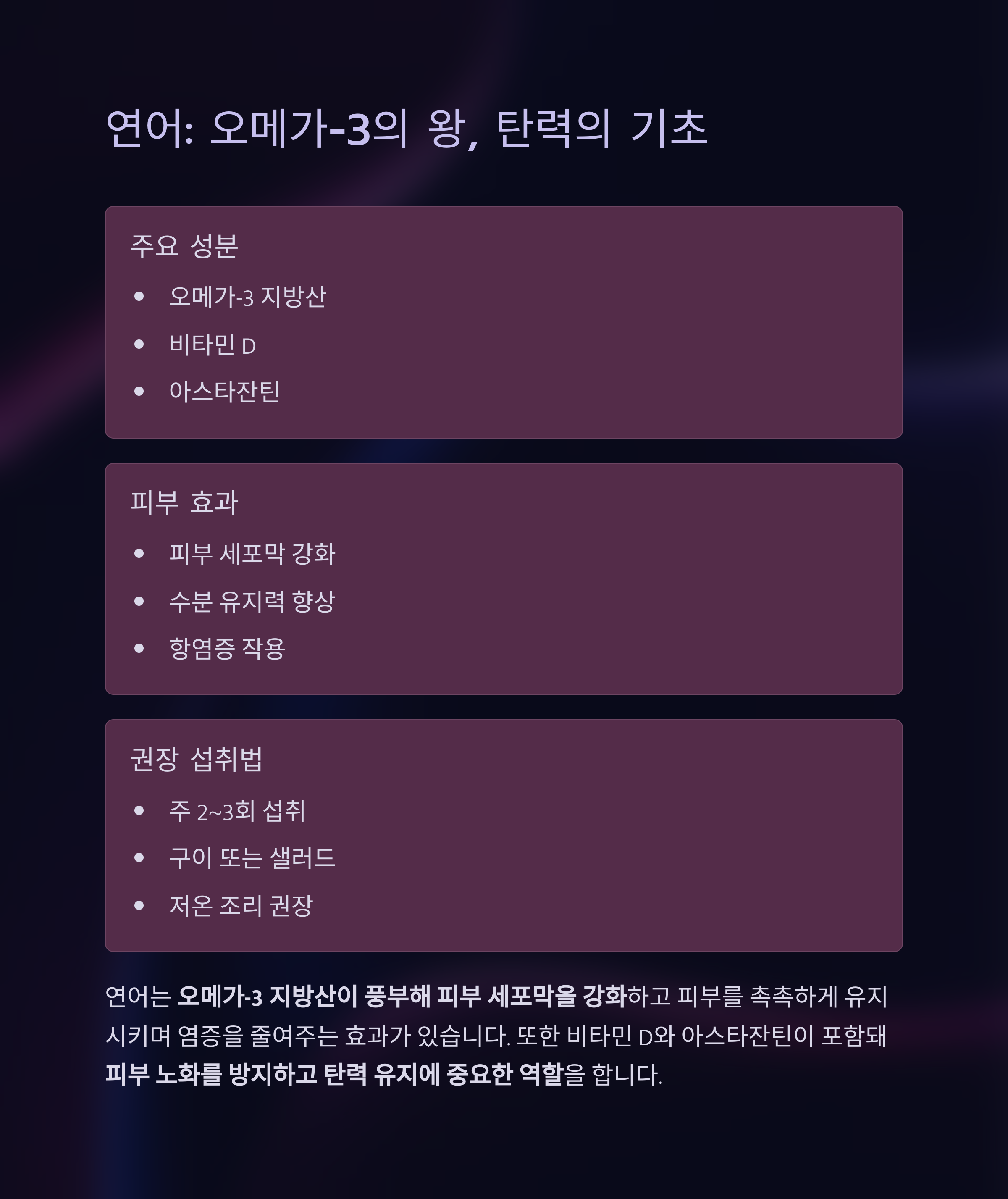 연어: 오메가-3의 왕, 탄력의 기초

주요 성분

• 오메가-3 지방산
• 비타민 D
• 아스타잔틴

피부 효과

• 피부 세포막 강화
• 수분 유지력 향상
• 항염증 작용

권장 섭취법

• 주 2~3회 섭취
• 구이 또는 샐러드
• 저온 조리 권장

연어는 오메가-3 지방산이 풍부해 피부 세포막을 강화하고 피부를 촉촉하게 유지시키며 염증을 줄여주는 효과가 있습니다. 또한 비타민 D와 아스타잔틴이 포함돼 피부 노화를 방지하고 탄력 유지에 중요한 역할을 합니다.